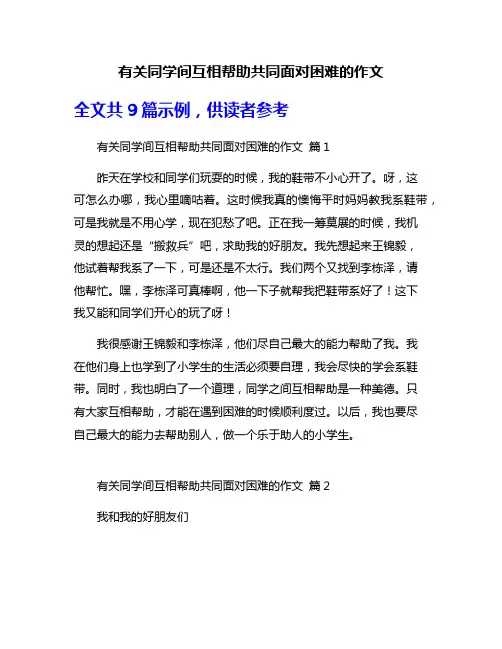 有关同学间互相帮助共同面对困难的作文

全文共 9 篇示例，供读者参考

有关同学间互相帮助共同面对困难的作文 篇 1

昨天在学校和同学们玩耍的时候，我的鞋带不小心开了。呀，这可怎么办哪，我心里嘀咕着。这时候我真的懊悔平时妈妈教我系鞋带，可是我就是不用心学，现在犯愁了吧。正在我一筹莫展的时候，我机灵的想起还是“搬救兵”吧，求助我的好朋友。我先想起来王锦毅，他试着帮我系了一下，可是还是不太行。我们两个又找到李栋泽，请他帮忙。嘿，李栋泽可真棒啊，他一下子就帮我把鞋带系好了！这下我又能和同学们开心的玩了呀！

我很感谢王锦毅和李栋泽，他们尽自己最大的能力帮助了我。我在他们身上也学到了小学生的生活必须要自理，我会尽快的学会系鞋带。同时，我也明白了一个道理，同学之间互相帮助是一种美德。只有大家互相帮助，才能在遇到困难的时候顺利度过。以后，我也要尽自己最大的能力去帮助别人，做一个乐于助人的小学生。

有关同学间互相帮助共同面对困难的作文 篇 2

我和我的好朋友们